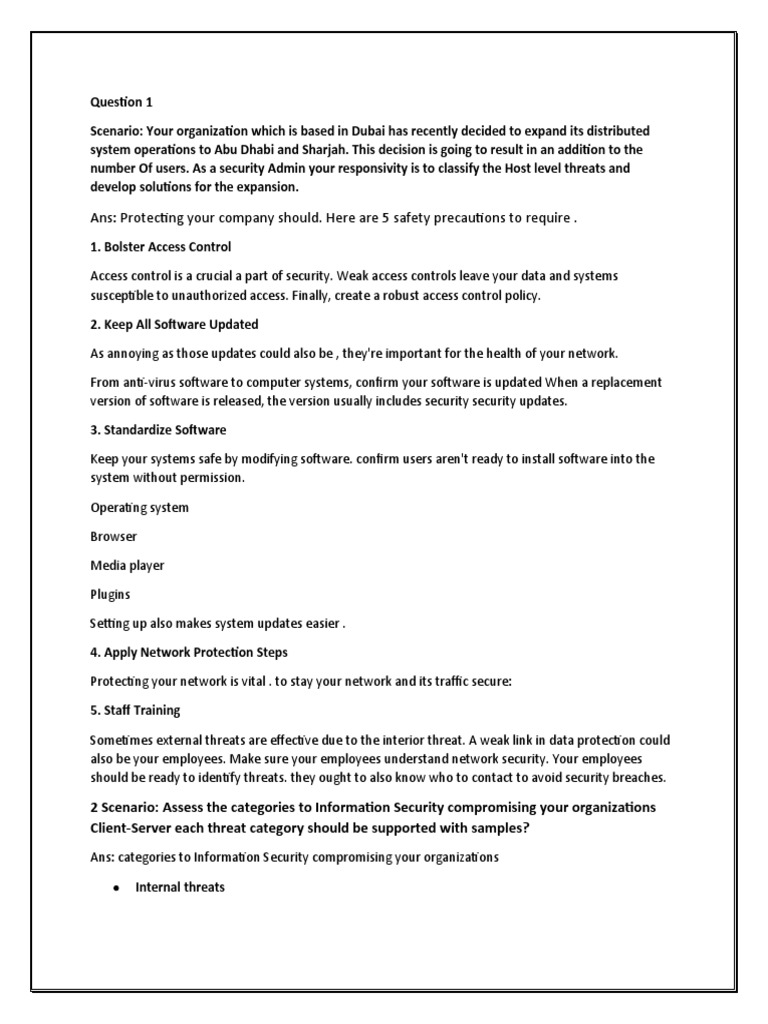 Question 1

Scenario: Your organization which is based in Dubai has recently decided to expand its distributed system operations to Abu Dhabi and Sharjah. This decision is going to result in an addition to the number Of users. As a security Admin your responsivity is to classify the Host level threats and develop solutions for the expansion.

Ans: Protecting your company should. Here are 5 safety precautions to require .

1. Bolster Access Control

Access control is a crucial a part of security. Weak access controls leave your data and systems susceptible to unauthorized access. Finally, create a robust access control policy.

2. Keep All Software Updated

As annoying as those updates could also be , they're important for the health of your network.

From anti-virus software to computer systems, confirm your software is updated When a replacement version of software is released, the version usually includes security security updates.

3. Standardize Software

Keep your systems safe by modifying software. confirm users aren't ready to install software into the system without permission.

Operating system

Browser

Media player

Plugins

Setting up also makes system updates easier .

4. Apply Network Protection Steps

Protecting your network is vital . to stay your network and its traffic secure:

5. Staff Training

Sometimes external threats are effective due to the interior threat. A weak link in data protection could also be your employees. Make sure your employees understand network security. Your employees should be ready to identify threats. they ought to also know who to contact to avoid security breaches.

2 Scenario: Assess the categories to Information Security compromising your organizations Client-Server each threat category should be supported with samples?

Ans: categories to Information Security compromising your organizations

• Internal threats